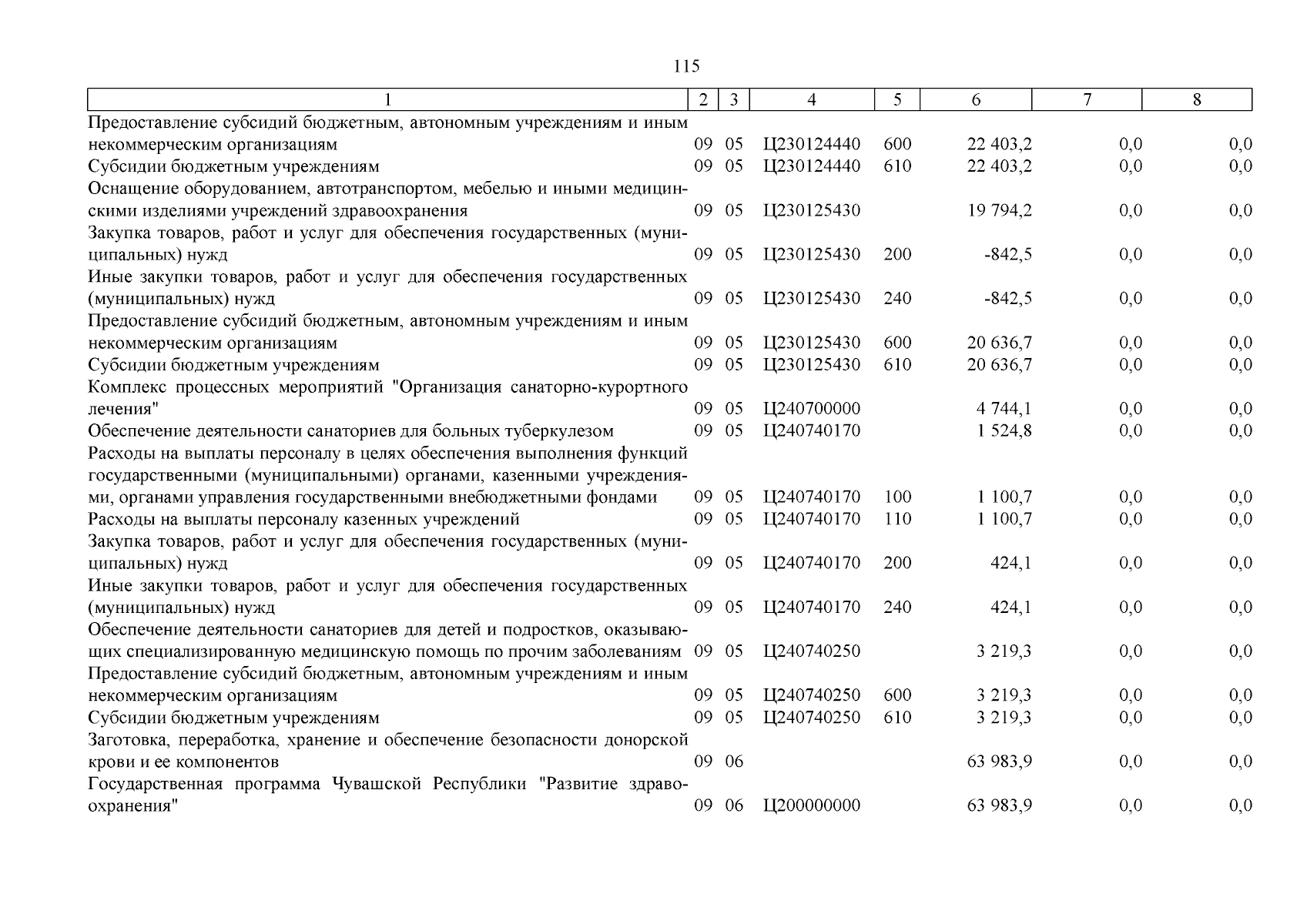 115

| 1 | 2 | 3 | 4 | 5 | 6 | 7 | 8 |
|---|---|---|---|---|---|---|---|
| Предоставление субсидий бюджетным, автономным учреждениям и иным некоммерческим организациям | 09 | 05 | Ц230124440 | 600 | 22 403,2 | 0,0 | 0,0 |
| Субсидии бюджетным учреждениям | 09 | 05 | Ц230124440 | 610 | 22 403,2 | 0,0 | 0,0 |
| Оснащение оборудованием, автотранспортом, мебелью и иными медицинскими изделиями учреждений здравоохранения | 09 | 05 | Ц230125430 | | 19 794,2 | 0,0 | 0,0 |
| Закупка товаров, работ и услуг для обеспечения государственных (муниципальных) нужд | 09 | 05 | Ц230125430 | 200 | -842,5 | 0,0 | 0,0 |
| Иные закупки товаров, работ и услуг для обеспечения государственных (муниципальных) нужд | 09 | 05 | Ц230125430 | 240 | -842,5 | 0,0 | 0,0 |
| Предоставление субсидий бюджетным, автономным учреждениям и иным некоммерческим организациям | 09 | 05 | Ц230125430 | 600 | 20 636,7 | 0,0 | 0,0 |
| Субсидии бюджетным учреждениям | 09 | 05 | Ц230125430 | 610 | 20 636,7 | 0,0 | 0,0 |
| Комплекс процессных мероприятий "Организация санаторно-курортного лечения" | 09 | 05 | Ц240700000 | | 4 744,1 | 0,0 | 0,0 |
| Обеспечение деятельности санаториев для больных туберкулезом | 09 | 05 | Ц240740170 | | 1 524,8 | 0,0 | 0,0 |
| Расходы на выплаты персоналу в целях обеспечения выполнения функций государственными (муниципальными) органами, казенными учреждениями, органами управления государственными внебюджетными фондами | 09 | 05 | Ц240740170 | 100 | 1 100,7 | 0,0 | 0,0 |
| Расходы на выплаты персоналу казенных учреждений | 09 | 05 | Ц240740170 | 110 | 1 100,7 | 0,0 | 0,0 |
| Закупка товаров, работ и услуг для обеспечения государственных (муниципальных) нужд | 09 | 05 | Ц240740170 | 200 | 424,1 | 0,0 | 0,0 |
| Иные закупки товаров, работ и услуг для обеспечения государственных (муниципальных) нужд | 09 | 05 | Ц240740170 | 240 | 424,1 | 0,0 | 0,0 |
| Обеспечение деятельности санаториев для детей и подростков, оказывающих специализированную медицинскую помощь по прочим заболеваниям | 09 | 05 | Ц240740250 | | 3 219,3 | 0,0 | 0,0 |
| Предоставление субсидий бюджетным, автономным учреждениям и иным некоммерческим организациям | 09 | 05 | Ц240740250 | 600 | 3 219,3 | 0,0 | 0,0 |
| Субсидии бюджетным учреждениям | 09 | 05 | Ц240740250 | 610 | 3 219,3 | 0,0 | 0,0 |
| Заготовка, переработка, хранение и обеспечение безопасности донорской крови и ее компонентов | 09 | 06 | | | 63 983,9 | 0,0 | 0,0 |
| Государственная программа Чувашской Республики "Развитие здравоохранения" | 09 | 06 | Ц200000000 | | 63 983,9 | 0,0 | 0,0 |